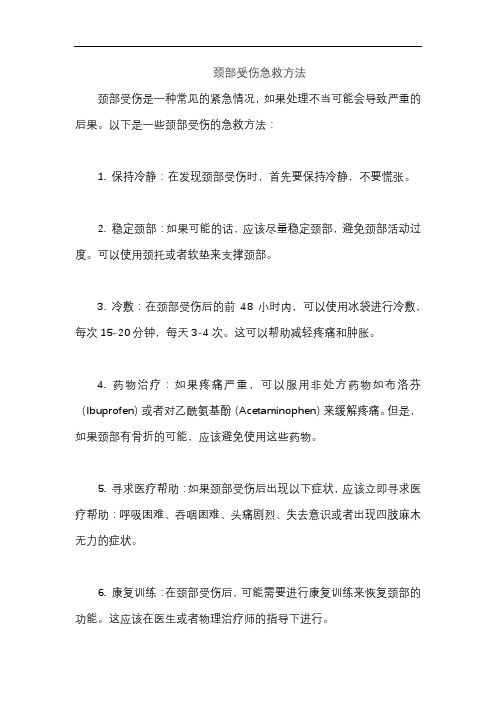 颈部受伤急救方法

颈部受伤是一种常见的紧急情况，如果处理不当可能会导致严重的后果。以下是一些颈部受伤的急救方法：

1. 保持冷静：在发现颈部受伤时，首先要保持冷静，不要慌张。

2. 稳定颈部：如果可能的话，应该尽量稳定颈部，避免颈部活动过度。可以使用颈托或者软垫来支撑颈部。

3. 冷敷：在颈部受伤后的前 48 小时内，可以使用冰袋进行冷敷，每次 15-20 分钟，每天 3-4 次。这可以帮助减轻疼痛和肿胀。

4. 药物治疗：如果疼痛严重，可以服用非处方药物如布洛芬（Ibuprofen）或者对乙酰氨基酚（Acetaminophen）来缓解疼痛。但是，如果颈部有骨折的可能，应该避免使用这些药物。

5. 寻求医疗帮助：如果颈部受伤后出现以下症状，应该立即寻求医疗帮助：呼吸困难、吞咽困难、头痛剧烈、失去意识或者出现四肢麻木无力的症状。

6. 康复训练：在颈部受伤后，可能需要进行康复训练来恢复颈部的功能。这应该在医生或者物理治疗师的指导下进行。